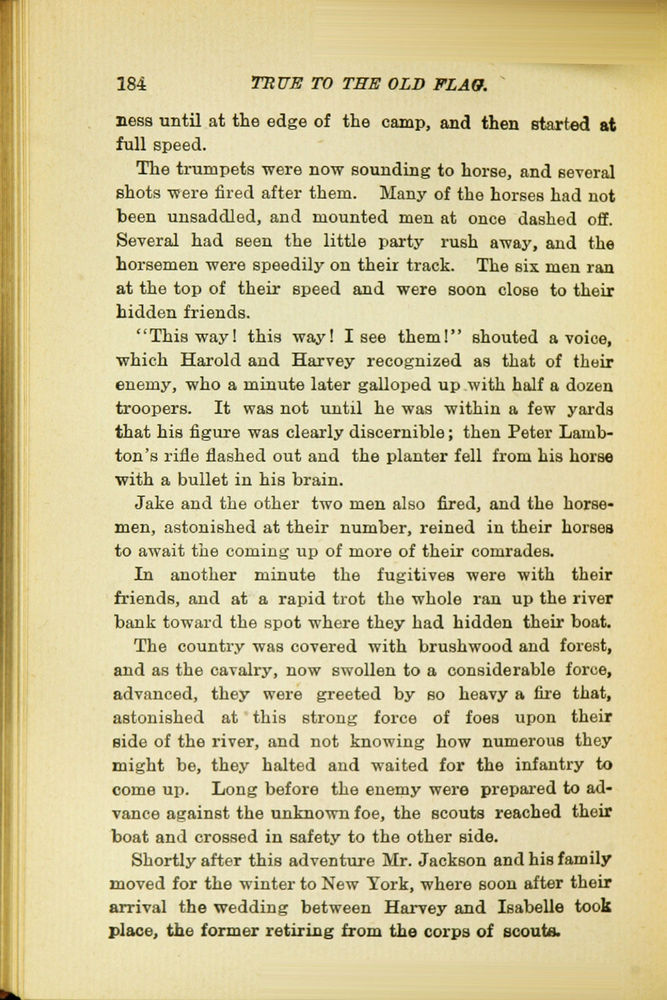 184 TRUE TO THE OLD FLAG.

ness until at the edge of the camp, and then started at full speed.

The trumpets were now sounding to horse, and several shots were fired after them. Many of the horses had not been unsaddled, and mounted men at once dashed off. Several had seen the little party rush away, and the horsemen were speedily on their track. The six men ran at the top of their speed and were soon close to their hidden friends.

"This way! this way! I see them!" shouted a voice, which Harold and Harvey recognized as that of their enemy, who a minute later galloped up with half a dozen troopers. It was not until he was within a few yards that his figure was clearly discernible; then Peter Lambton's rifle flashed out and the planter fell from his horse with a bullet in his brain.

Jake and the other two men also fired, and the horsemen, astonished at their number, reined in their horses to await the coming up of more of their comrades.

In another minute the fugitives were with their friends, and at a rapid trot the whole ran up the river bank toward the spot where they had hidden their boat.

The country was covered with brushwood and forest, and as the cavalry, now swollen to a considerable force, advanced, they were greeted by so heavy a fire that, astonished at this strong force of foes upon their side of the river, and not knowing how numerous they might be, they halted and waited for the infantry to come up. Long before the enemy were prepared to advance against the unknown foe, the scouts reached their boat and crossed in safety to the other side.

Shortly after this adventure Mr. Jackson and his family moved for the winter to New York, where soon after their arrival the wedding between Harvey and Isabelle took place, the former retiring from the corps of scouts.